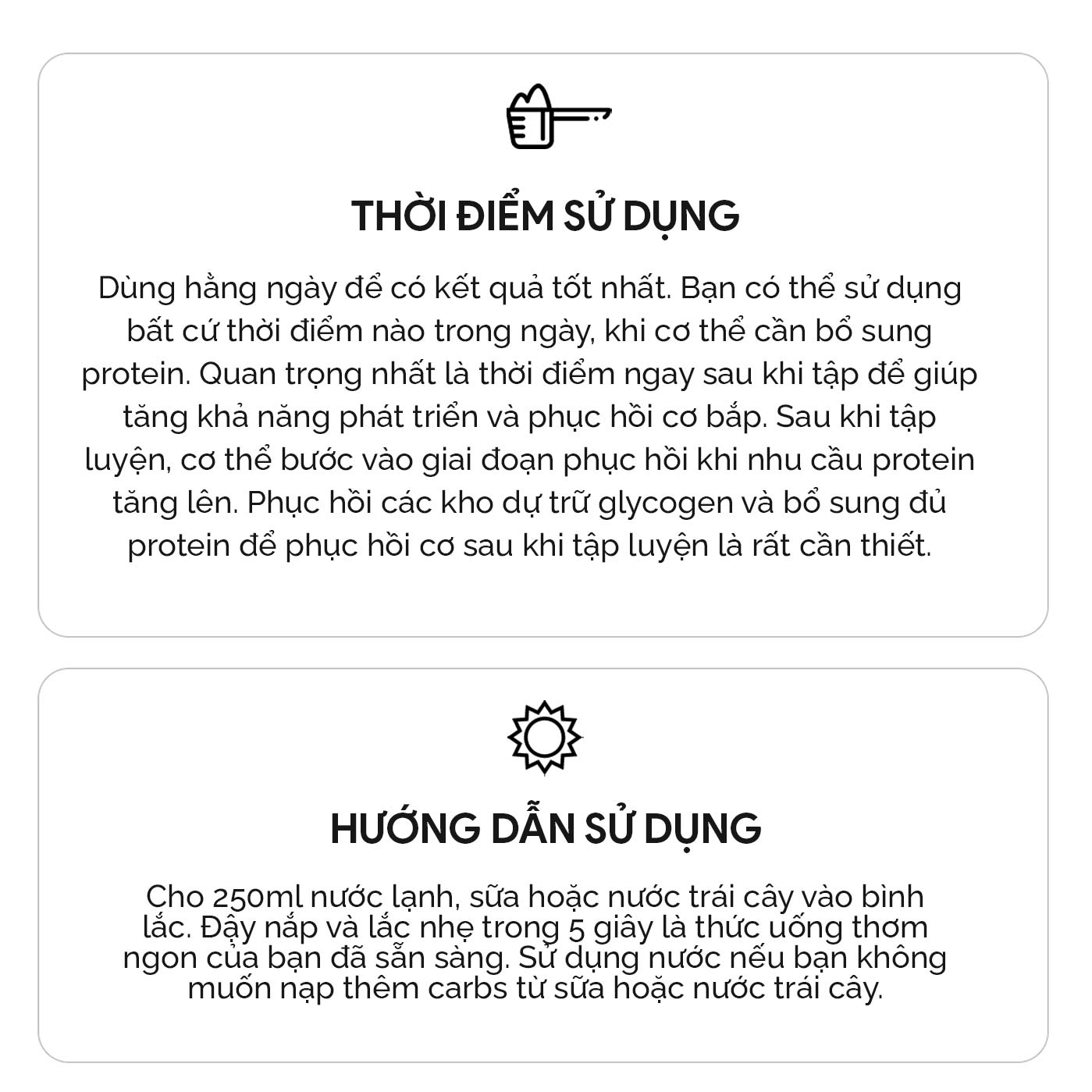 THỜI ĐIỂM SỬ DỤNG

Dùng hằng ngày để có kết quả tốt nhất. Bạn có thể sử dụng bất cứ thời điểm nào trong ngày, khi cơ thể cần bổ sung protein. Quan trọng nhất là thời điểm ngay sau khi tập để giúp tăng khả năng phát triển và phục hồi cơ bắp. Sau khi tập luyện, cơ thể bước vào giai đoạn phục hồi khi nhu cầu protein tăng lên. Phục hồi các kho dự trữ glycogen và bổ sung đủ protein để phục hồi cơ sau khi tập luyện là rất cần thiết.

HƯỚNG DẪN SỬ DỤNG

Cho 250ml nước lạnh, sữa hoặc nước trái cây vào bình lắc. Đậy nắp và lắc nhẹ trong 5 giây là thức uống thơm ngon của bạn đã sẵn sàng. Sử dụng nước nếu bạn không muốn nạp thêm carbs từ sữa hoặc nước trái cây.